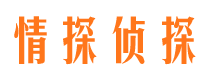 情探侦探